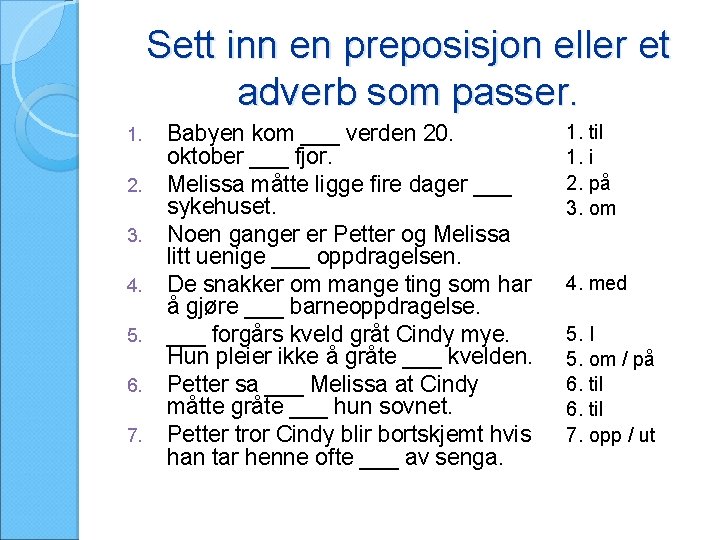 Sett inn en preposisjon eller et adverb som passer.

1. Babyen kom ___ verden 20. oktober ___ fjor.
2. Melissa måtte ligge fire dager ___ sykehuset.
3. Noen ganger er Petter og Melissa litt uenige ___ oppdragelsen.
4. De snakker om mange ting som har å gjøre ___ barneoppdragelse.
5. ___ forgårs kveld gråt Cindy mye. Hun pleier ikke å gråte ___ kvelden.
6. Petter sa ___ Melissa at Cindy måtte gråte ___ hun sovnet.
7. Petter tror Cindy blir bortskjemt hvis han tar henne ofte ___ av senga.

1. til
1. i
2. på
3. om
4. med
5. I
5. om / på
6. til
6. til
7. opp / ut